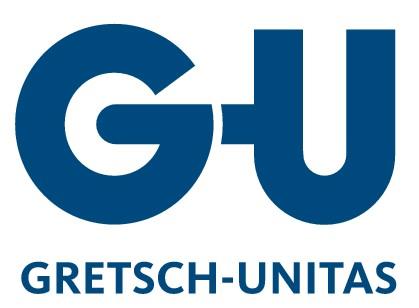 G-U

GRETSCH-UNITAS